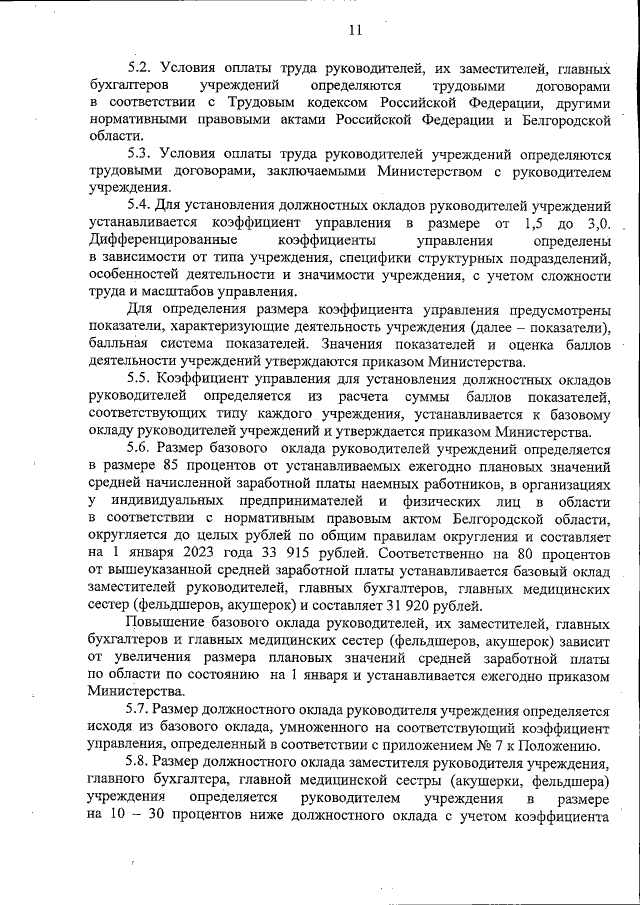 11

5.2. Условия оплаты труда руководителей, их заместителей, главных бухгалтеров учреждений определяются трудовыми договорами в соответствии с Трудовым кодексом Российской Федерации, другими нормативными правовыми актами Российской Федерации и Белгородской области.

5.3. Условия оплаты труда руководителей учреждений определяются трудовыми договорами, заключаемыми Министерством с руководителем учреждения.

5.4. Для установления должностных окладов руководителей учреждений устанавливается коэффициент управления в размере от 1,5 до 3,0. Дифференцированные коэффициенты управления определены в зависимости от типа учреждения, специфики структурных подразделений, особенностей деятельности и значимости учреждения, с учетом сложности труда и масштабов управления.

Для определения размера коэффициента управления предусмотрены показатели, характеризующие деятельность учреждения (далее – показатели), балльная система показателей. Значения показателей и оценка баллов деятельности учреждений утверждаются приказом Министерства.

5.5. Коэффициент управления для установления должностных окладов руководителей определяется из расчета суммы баллов показателей, соответствующих типу каждого учреждения, устанавливается к базовому окладу руководителей учреждений и утверждается приказом Министерства.

5.6. Размер базового оклада руководителей учреждений определяется в размере 85 процентов от устанавливаемых ежегодно плановых значений средней начисленной заработной платы наемных работников, в организациях у индивидуальных предпринимателей и физических лиц в области в соответствии с нормативным правовым актом Белгородской области, округляется до целых рублей по общим правилам округления и составляет на 1 января 2023 года 33 915 рублей. Соответственно на 80 процентов от вышеуказанной средней заработной платы устанавливается базовый оклад заместителей руководителей, главных бухгалтеров, главных медицинских сестер (фельдшеров, акушерок) и составляет 31 920 рублей.

Повышение базового оклада руководителей, их заместителей, главных бухгалтеров и главных медицинских сестер (фельдшеров, акушерок) зависит от увеличения размера плановых значений средней заработной платы по области по состоянию на 1 января и устанавливается ежегодно приказом Министерства.

5.7. Размер должностного оклада руководителя учреждения определяется исходя из базового оклада, умноженного на соответствующий коэффициент управления, определенный в соответствии с приложением № 7 к Положению.

5.8. Размер должностного оклада заместителя руководителя учреждения, главного бухгалтера, главной медицинской сестры (акушерки, фельдшера) учреждения определяется руководителем учреждения в размере на 10 – 30 процентов ниже должностного оклада с учетом коэффициента